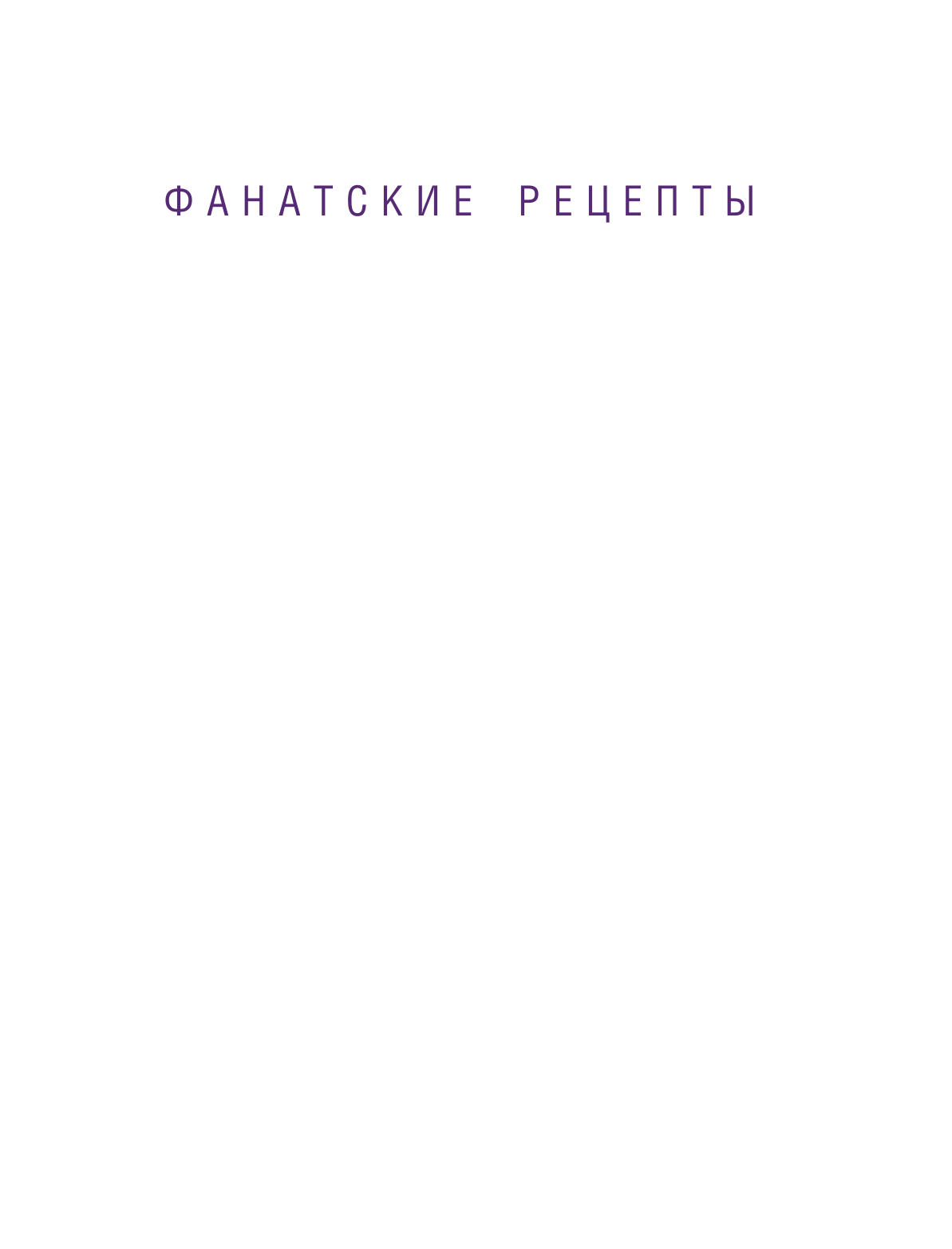 ФАНАТСКИЕ РЕЦЕПТЫ